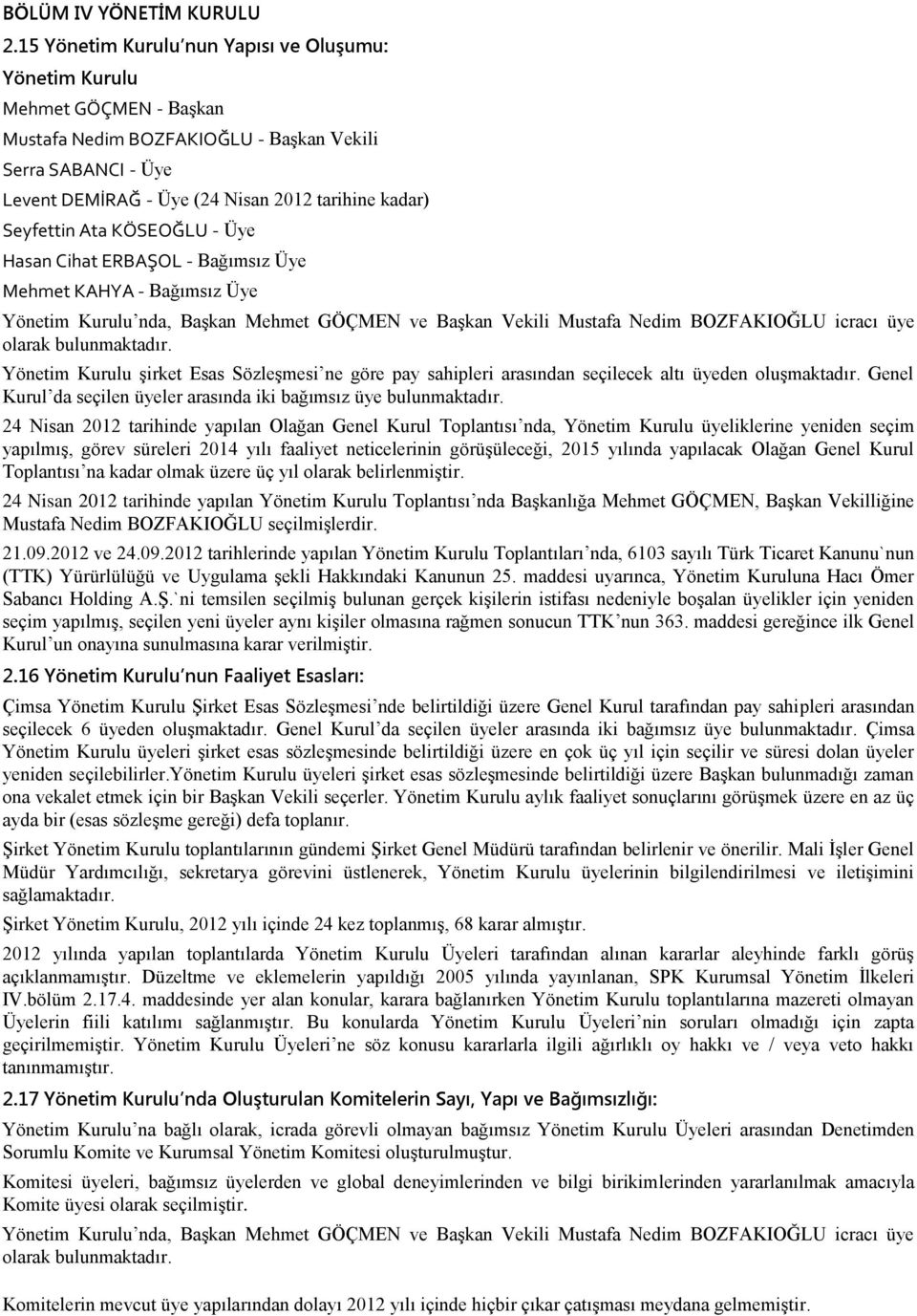 BÖLÜM IV YÖNETİM KURULU

2.15 Yönetim Kurulu'nun Yapısı ve Oluşumu:

Yönetim Kurulu
Mehmet GÖÇMEN - Başkan
Mustafa Nedim BOZFAKIOĞLU - Başkan Vekili
Serra SABANCI - Üye
Levent DEMİRAĞ - Üye (24 Nisan 2012 tarihine kadar)
Seyfettin Ata KÖSEOĞLU - Üye
Hasan Cihat ERBAŞOL - Bağımsız Üye
Mehmet KAHYA - Bağımsız Üye

Yönetim Kurulu'nda, Başkan Mehmet GÖÇMEN ve Başkan Vekili Mustafa Nedim BOZFAKIOĞLU icracı üye olarak bulunmaktadır.

Yönetim Kurulu şirket Esas Sözleşmesi'ne göre pay sahipleri arasından seçilecek altı üyeden oluşmaktadır. Genel Kurul'da seçilen üyeler arasında iki bağımsız üye bulunmaktadır.

24 Nisan 2012 tarihinde yapılan Olağan Genel Kurul Toplantısı'nda, Yönetim Kurulu üyeliklerine yeniden seçim yapılmış, görev süreleri 2014 yılı faaliyet neticelerinin görüşüleceği, 2015 yılında yapılacak Olağan Genel Kurul Toplantısı'na kadar olmak üzere üç yıl olarak belirlenmiştir.

24 Nisan 2012 tarihinde yapılan Yönetim Kurulu Toplantısı'nda Başkanlığa Mehmet GÖÇMEN, Başkan Vekilliğine Mustafa Nedim BOZFAKIOĞLU seçilmişlerdir.

21.09.2012 ve 24.09.2012 tarihlerinde yapılan Yönetim Kurulu Toplantıları'nda, 6103 sayılı Türk Ticaret Kanunu`nun (TTK) Yürürlülüğü ve Uygulama şekli Hakkındaki Kanunun 25. maddesi uyarınca, Yönetim Kuruluna Hacı Ömer Sabancı Holding A.Ş.`ni temsilen seçilmiş bulunan gerçek kişilerin istifası nedeniyle boşalan üyelikler için yeniden seçim yapılmış, seçilen yeni üyeler aynı kişiler olmasına rağmen sonucun TTK'nun 363. maddesi gereğince ilk Genel Kurul'un onayına sunulmasına karar verilmiştir.

2.16 Yönetim Kurulu'nun Faaliyet Esasları:

Çimsa Yönetim Kurulu Şirket Esas Sözleşmesi'nde belirtildiği üzere Genel Kurul tarafından pay sahipleri arasından seçilecek 6 üyeden oluşmaktadır. Genel Kurul'da seçilen üyeler arasında iki bağımsız üye bulunmaktadır. Çimsa Yönetim Kurulu üyeleri şirket esas sözleşmesinde belirtildiği üzere en çok üç yıl için seçilir ve süresi dolan üyeler yeniden seçilebilirler.Yönetim Kurulu üyeleri şirket esas sözleşmesinde belirtildiği üzere Başkan bulunmadığı zaman ona vekalet etmek için bir Başkan Vekili seçerler. Yönetim Kurulu aylık faaliyet sonuçlarını görüşmek üzere en az üç ayda bir (esas sözleşme gereği) defa toplanır.

Şirket Yönetim Kurulu toplantılarının gündemi Şirket Genel Müdürü tarafından belirlenir ve önerilir. Mali İşler Genel Müdür Yardımcılığı, sekretarya görevini üstlenerek, Yönetim Kurulu üyelerinin bilgilendirilmesi ve iletişimini sağlamaktadır.

Şirket Yönetim Kurulu, 2012 yılı içinde 24 kez toplanmış, 68 karar almıştır.

2012 yılında yapılan toplantılarda Yönetim Kurulu Üyeleri tarafından alınan kararlar aleyhinde farklı görüş açıklanmamıştır. Düzeltme ve eklemelerin yapıldığı 2005 yılında yayınlanan, SPK Kurumsal Yönetim İlkeleri IV.bölüm 2.17.4. maddesinde yer alan konular, karara bağlanırken Yönetim Kurulu toplantılarına mazereti olmayan Üyelerin fiili katılımı sağlanmıştır. Bu konularda Yönetim Kurulu Üyeleri'nin soruları olmadığı için zapta geçirilmemiştir. Yönetim Kurulu Üyeleri'ne söz konusu kararlarla ilgili ağırlıklı oy hakkı ve / veya veto hakkı tanınmamıştır.

2.17 Yönetim Kurulu'nda Oluşturulan Komitelerin Sayı, Yapı ve Bağımsızlığı:

Yönetim Kurulu'na bağlı olarak, icrada görevli olmayan bağımsız Yönetim Kurulu Üyeleri arasından Denetimden Sorumlu Komite ve Kurumsal Yönetim Komitesi oluşturulmuştur.

Komitesi üyeleri, bağımsız üyelerden ve global deneyimlerinden ve bilgi birikimlerinden yararlanılmak amacıyla Komite üyesi olarak seçilmiştir.

Yönetim Kurulu'nda, Başkan Mehmet GÖÇMEN ve Başkan Vekili Mustafa Nedim BOZFAKIOĞLU icracı üye olarak bulunmaktadır.

Komitelerin mevcut üye yapılarından dolayı 2012 yılı içinde hiçbir çıkar çatışması meydana gelmemiştir.